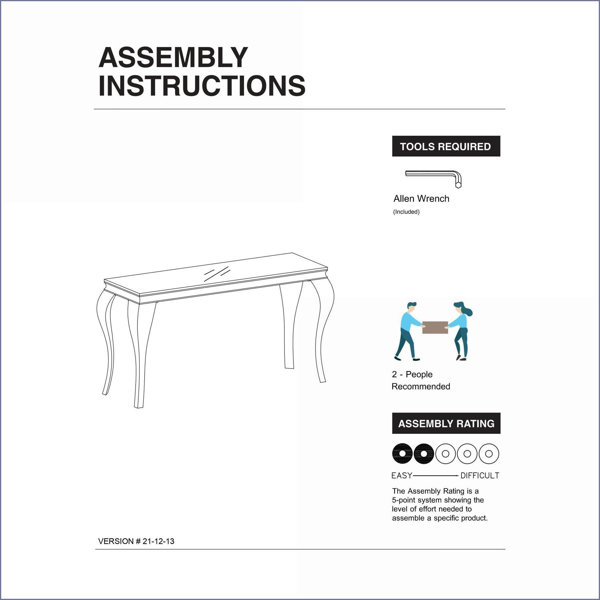 ASSEMBLY
INSTRUCTIONS

TOOLS REQUIRED

Allen Wrench
(Included)

2 - People
Recommended

ASSEMBLY RATING

EASY DIFFICULT

The Assembly Rating is a 5-point system showing the level of effort needed to assemble a specific product.

VERSION # 21-12-13